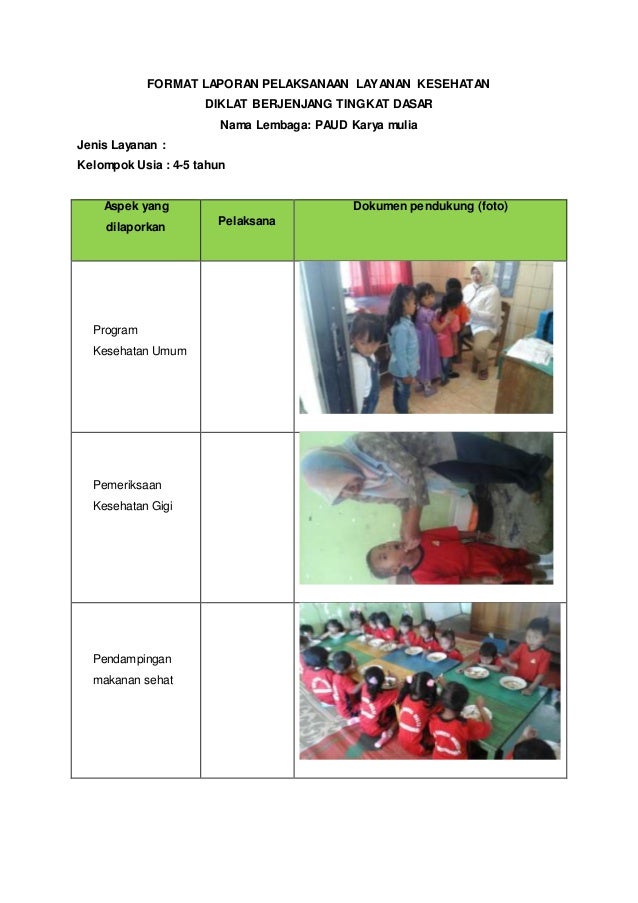 FORMAT LAPORAN PELAKSANAAN LAYANAN KESEHATAN
DIKLAT BERJENJANG TINGKAT DASAR
Nama Lembaga: PAUD Karya mulia

Jenis Layanan :
Kelompok Usia : 4-5 tahun

| Aspek yang dilaporkan | Pelaksana | Dokumen pendukung (foto) |
|---|---|---|
| Program Kesehatan Umum | | |
| Pemeriksaan Kesehatan Gigi | | |
| Pendampingan makanan sehat | | |